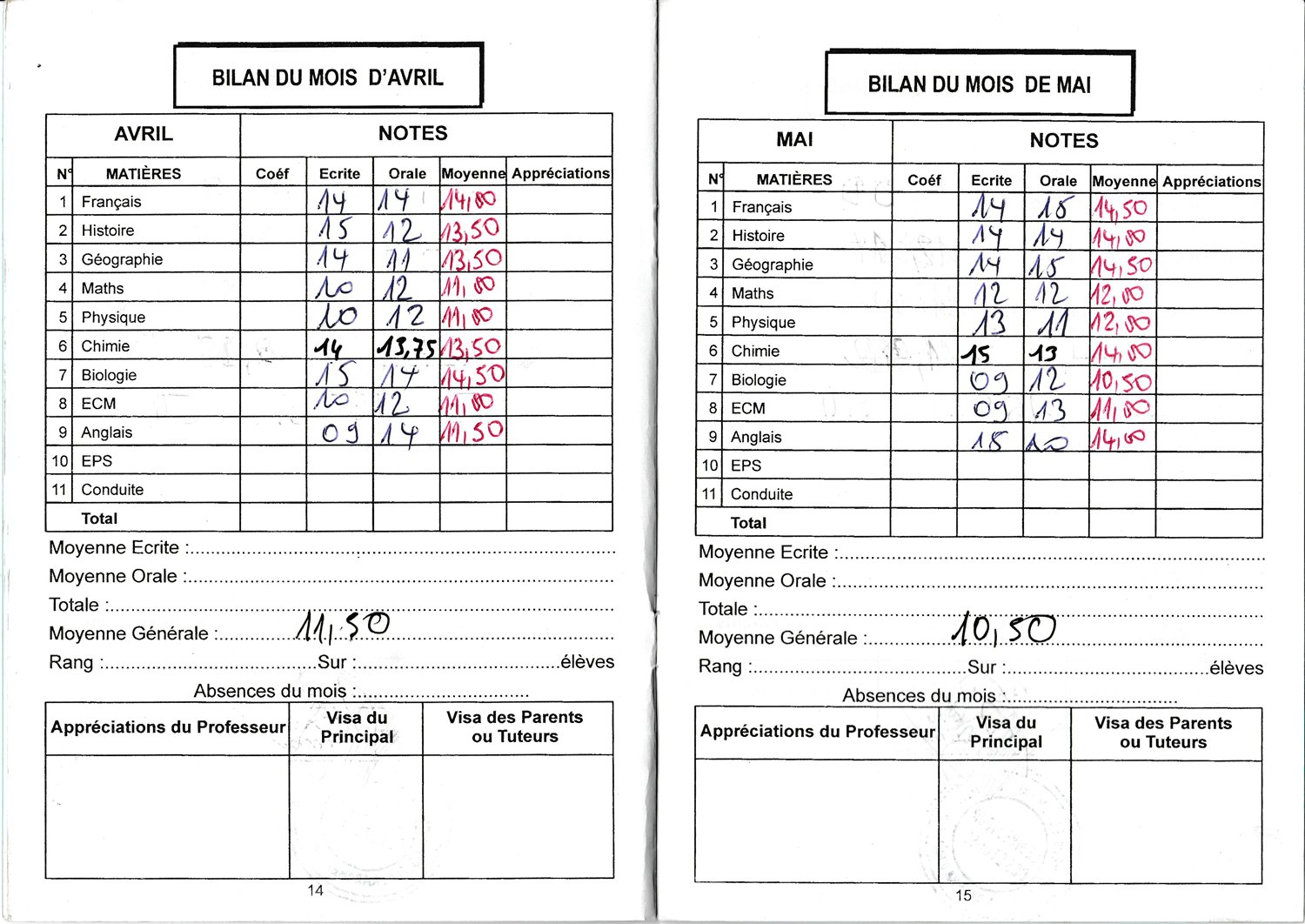 BILAN DU MOIS D'AVRIL

| AVRIL | | NOTES | | | | |
|---|---|---|---|---|---|---|
| N° | MATIÈRES | Coéf | Ecrite | Orale | Moyenne | Appréciations |
| 1 | Français | | 14 | 14 | 14,00 | |
| 2 | Histoire | | 15 | 12 | 13,50 | |
| 3 | Géographie | | 14 | 11 | 13,50 | |
| 4 | Maths | | 10 | 12 | 11,00 | |
| 5 | Physique | | 10 | 12 | 11,00 | |
| 6 | Chimie | | 14 | 13,75 | 13,50 | |
| 7 | Biologie | | 15 | 14 | 14,50 | |
| 8 | ECM | | 10 | 12 | 11,00 | |
| 9 | Anglais | | 09 | 14 | 11,50 | |
| 10 | EPS | | | | | |
| 11 | Conduite | | | | | |
| | Total | | | | | |

Moyenne Ecrite :
Moyenne Orale :
Totale :
Moyenne Générale : 11,50
Rang : Sur : élèves
Absences du mois :

| Appréciations du Professeur | Visa du Principal | Visa des Parents ou Tuteurs |
|---|---|---|
| | | |

14

BILAN DU MOIS DE MAI

| MAI | | NOTES | | | | |
|---|---|---|---|---|---|---|
| N° | MATIÈRES | Coéf | Ecrite | Orale | Moyenne | Appréciations |
| 1 | Français | | 14 | 15 | 14,50 | |
| 2 | Histoire | | 14 | 14 | 14,00 | |
| 3 | Géographie | | 14 | 15 | 14,50 | |
| 4 | Maths | | 12 | 12 | 12,00 | |
| 5 | Physique | | 13 | 11 | 12,00 | |
| 6 | Chimie | | 15 | 13 | 14,00 | |
| 7 | Biologie | | 09 | 12 | 10,50 | |
| 8 | ECM | | 09 | 13 | 11,00 | |
| 9 | Anglais | | 18 | 10 | 14,00 | |
| 10 | EPS | | | | | |
| 11 | Conduite | | | | | |
| | Total | | | | | |

Moyenne Ecrite :
Moyenne Orale :
Totale :
Moyenne Générale : 10,50
Rang : Sur : élèves
Absences du mois :

| Appréciations du Professeur | Visa du Principal | Visa des Parents ou Tuteurs |
|---|---|---|
| | | |

15